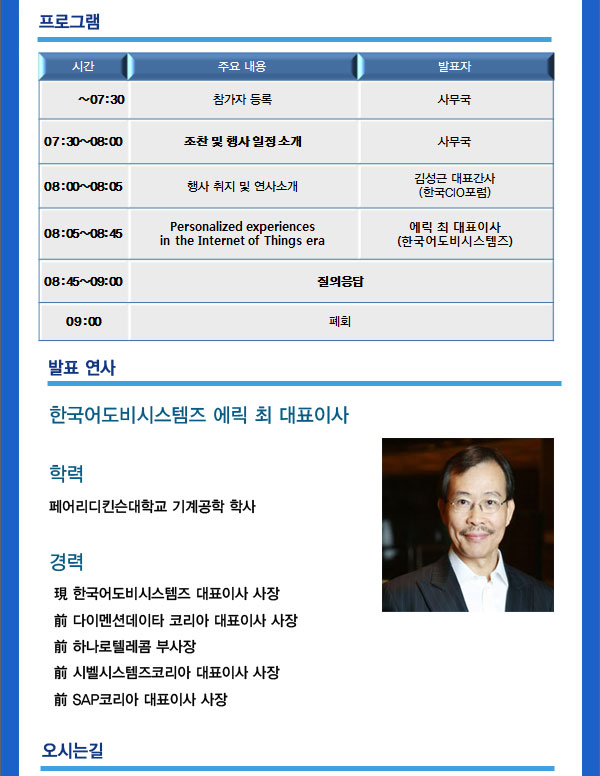 프로그램

| 시간 | 주요 내용 | 발표자 |
|---|---|---|
| ~07:30 | 참가자 등록 | 사무국 |
| 07:30~08:00 | 조찬 및 행사 일정 소개 | 사무국 |
| 08:00~08:05 | 행사 취지 및 연사소개 | 김성근 대표간사 (한국CIO포럼) |
| 08:05~08:45 | Personalized experiences in the Internet of Things era | 에릭 최 대표이사 (한국어도비시스템즈) |
| 08:45~09:00 | 질의응답 | |
| 09:00 | 폐회 | |

발표 연사

한국어도비시스템즈 에릭 최 대표이사

학력

페어리디킨슨대학교 기계공학 학사

경력

現 한국어도비시스템즈 대표이사 사장
前 다이멘션데이타 코리아 대표이사 사장
前 하나로텔레콤 부사장
前 시벨시스템즈코리아 대표이사 사장
前 SAP코리아 대표이사 사장

오시는길